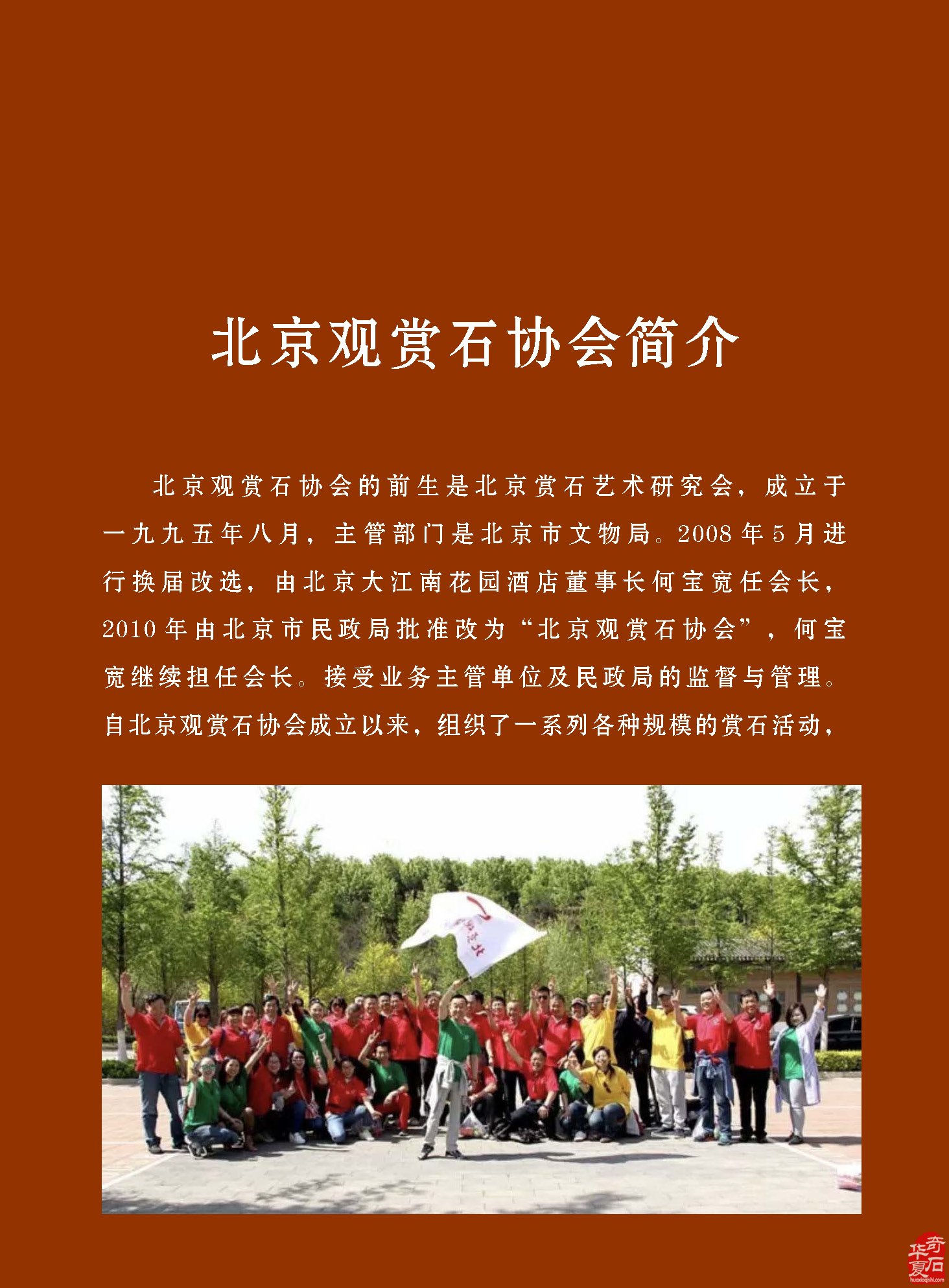 北京观赏石协会简介

北京观赏石协会的前生是北京赏石艺术研究会，成立于一九九五年八月，主管部门是北京市文物局。2008年5月进行换届改选，由北京大江南花园酒店董事长何宝宽任会长，2010年由北京市民政局批准改为“北京观赏石协会”，何宝宽继续担任会长。接受业务主管单位及民政局的监督与管理。自北京观赏石协会成立以来，组织了一系列各种规模的赏石活动，

华夏奇石
huaxiaqishi.com